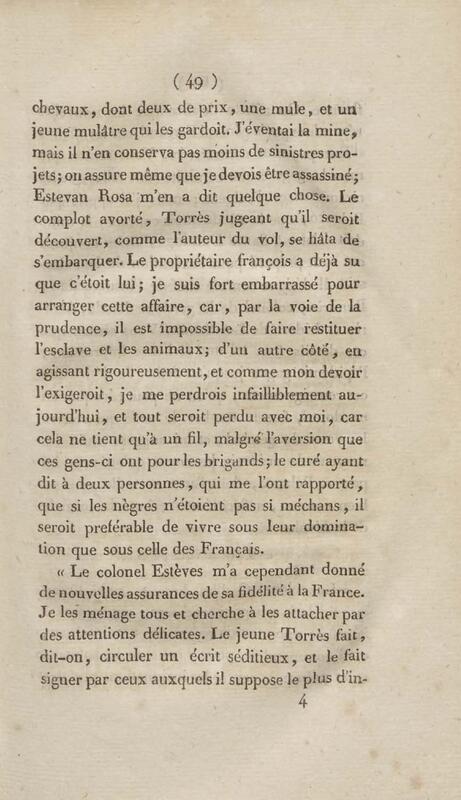 ( 49 )

chevaux, dont deux de prix, une mule, et un jeune mulâtre qui les gardoit. J'éventai la mine, mais il n'en conserva pas moins de sinistres projets; on assure même que je devois être assassiné; Estevan Rosa m'en a dit quelque chose. Le complot avorté, Torrès jugeant qu'il seroit découvert, comme l'auteur du vol, se hâta de s'embarquer. Le propriétaire françois a déjà su que c'étoit lui; je suis fort embarrassé pour arranger cette affaire, car, par la voie de la prudence, il est impossible de faire restituer l'esclave et les animaux; d'un autre côté, en agissant rigoureusement, et comme mon devoir l'exigeroit, je me perdrois infailliblement aujourd'hui, et tout seroit perdu avec moi, car cela ne tient qu'à un fil, malgré l'aversion que ces gens-ci ont pour les brigands; le curé ayant dit à deux personnes, qui me l'ont rapporté, que si les nègres n'étoient pas si méchans, il seroit preférable de vivre sous leur domination que sous celle des Français.

« Le colonel Estèves m'a cependant donné de nouvelles assurances de sa fidélité à la France. Je les ménage tous et cherche à les attacher par des attentions délicates. Le jeune Torrès fait, dit-on, circuler un écrit séditieux, et le fait signer par ceux auxquels il suppose le plus d'in-

4